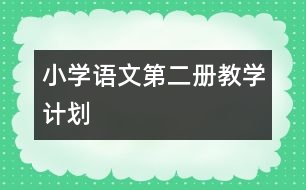 小学语文第二册教学计划